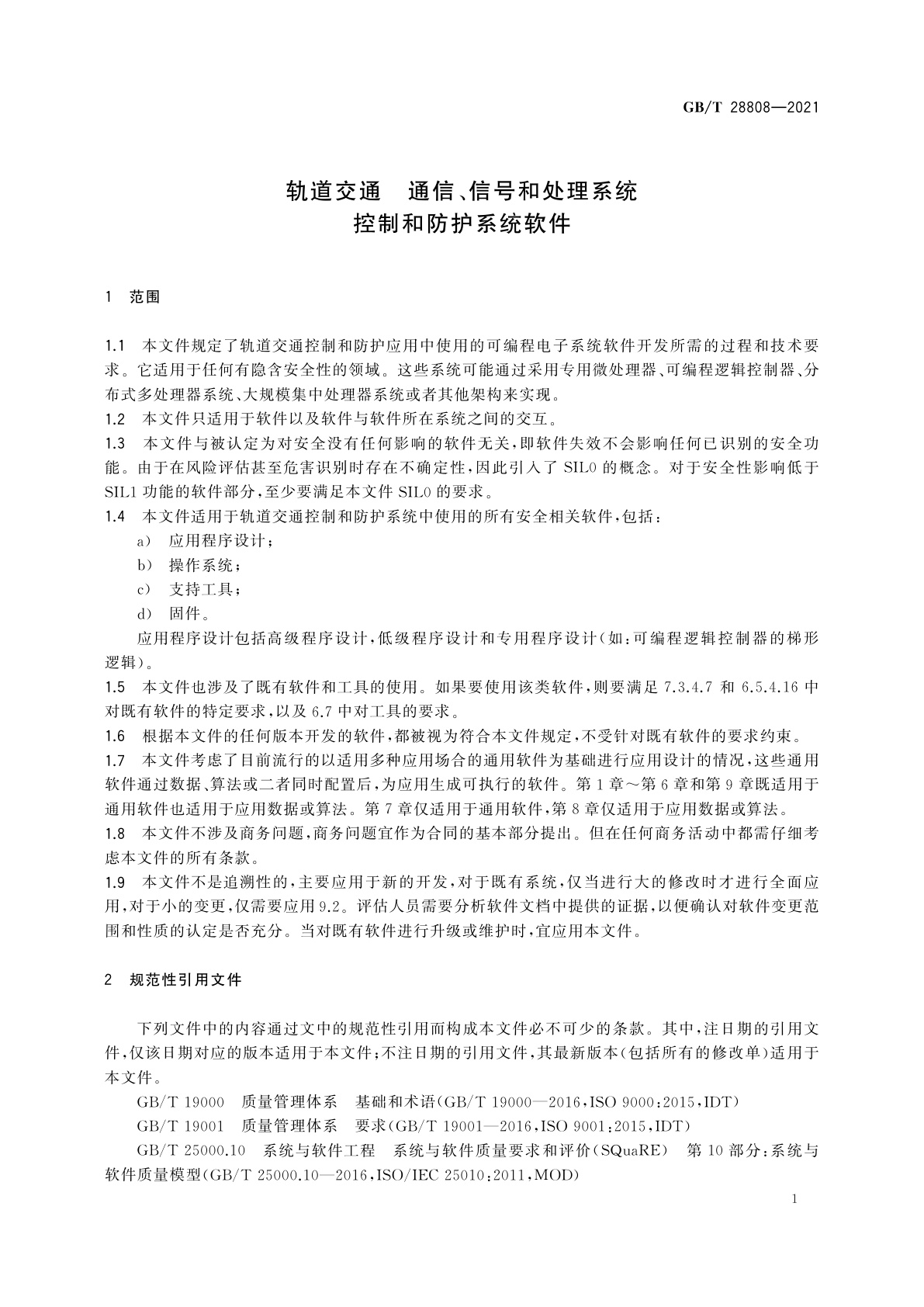 GB/T 28808—2021

轨道交通　通信、信号和处理系统
控制和防护系统软件

1　范围

1.1　本文件规定了轨道交通控制和防护应用中使用的可编程电子系统软件开发所需的过程和技术要求。它适用于任何有隐含安全性的领域。这些系统可能通过采用专用微处理器、可编程逻辑控制器、分布式多处理器系统、大规模集中处理器系统或者其他架构来实现。
1.2　本文件只适用于软件以及软件与软件所在系统之间的交互。
1.3　本文件与被认定为对安全没有任何影响的软件无关，即软件失效不会影响任何已识别的安全功能。由于在风险评估甚至危害识别时存在不确定性，因此引入了 SIL0 的概念。对于安全性影响低于 SIL1 功能的软件部分，至少要满足本文件 SIL0 的要求。
1.4　本文件适用于轨道交通控制和防护系统中使用的所有安全相关软件，包括：
a)　应用程序设计；
b)　操作系统；
c)　支持工具；
d)　固件。
应用程序设计包括高级程序设计，低级程序设计和专用程序设计（如：可编程逻辑控制器的梯形逻辑）。
1.5　本文件也涉及了既有软件和工具的使用。如果要使用该类软件，则要满足 7.3.4.7 和 6.5.4.16 中对既有软件的特定要求，以及 6.7 中对工具的要求。
1.6　根据本文件的任何版本开发的软件，都被视为符合本文件规定，不受针对既有软件的要求约束。
1.7　本文件考虑了目前流行的以适用多种应用场合的通用软件为基础进行应用设计的情况，这些通用软件通过数据、算法或二者同时配置后，为应用生成可执行的软件。第 1 章～第 6 章和第 9 章既适用于通用软件也适用于应用数据或算法。第 7 章仅适用于通用软件，第 8 章仅适用于应用数据或算法。
1.8　本文件不涉及商务问题，商务问题宜作为合同的基本部分提出。但在任何商务活动中都需仔细考虑本文件的所有条款。
1.9　本文件不是追溯性的，主要应用于新的开发，对于既有系统，仅当进行大的修改时才进行全面应用，对于小的变更，仅需要应用 9.2。评估人员需要分析软件文档中提供的证据，以便确认对软件变更范围和性质的认定是否充分。当对既有软件进行升级或维护时，宜应用本文件。

2　规范性引用文件

下列文件中的内容通过文中的规范性引用而构成本文件必不可少的条款。其中，注日期的引用文件，仅该日期对应的版本适用于本文件；不注日期的引用文件，其最新版本（包括所有的修改单）适用于本文件。
GB/T 19000　质量管理体系　基础和术语（GB/T 19000—2016，ISO 9000：2015，IDT）
GB/T 19001　质量管理体系　要求（GB/T 19001—2016，ISO 9001：2015，IDT）
GB/T 25000.10　系统与软件工程　系统与软件质量要求和评价（SQuaRE）　第 10 部分：系统与软件质量模型（GB/T 25000.10—2016，ISO/IEC 25010：2011，MOD）

1